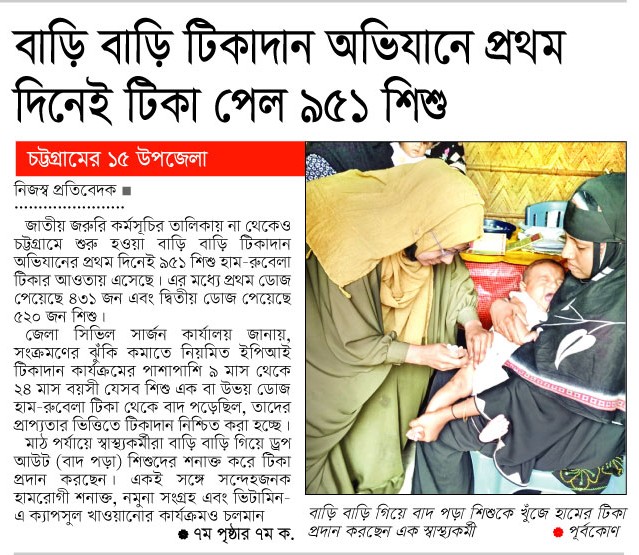 বাড়ি বাড়ি টিকাদান অভিযানে প্রথম দিনেই টিকা পেল ৯৫১ শিশু

চট্টগ্রামের ১৫ উপজেলা

নিজস্ব প্রতিবেদক ■

জাতীয় জরুরি কর্মসূচির তালিকায় না থেকেও চট্টগ্রামে শুরু হওয়া বাড়ি বাড়ি টিকাদান অভিযানের প্রথম দিনেই ৯৫১ শিশু হাম-রুবেলা টিকার আওতায় এসেছে। এর মধ্যে প্রথম ডোজ পেয়েছে ৪৩১ জন এবং দ্বিতীয় ডোজ পেয়েছে ৫২০ জন শিশু।

জেলা সিভিল সার্জন কার্যালয় জানায়, সংক্রমণের ঝুঁকি কমাতে নিয়মিত ইপিআই টিকাদান কার্যক্রমের পাশাপাশি ৯ মাস থেকে ২৪ মাস বয়সী যেসব শিশু এক বা উভয় ডোজ হাম-রুবেলা টিকা থেকে বাদ পড়েছিল, তাদের প্রাপ্যতার ভিত্তিতে টিকাদান নিশ্চিত করা হচ্ছে।

মাঠ পর্যায়ে স্বাস্থ্যকর্মীরা বাড়ি বাড়ি গিয়ে ড্রপ আউট (বাদ পড়া) শিশুদের শনাক্ত করে টিকা প্রদান করছেন। একই সঙ্গে সন্দেহজনক হামরোগী শনাক্ত, নমুনা সংগ্রহ এবং ভিটামিন-এ ক্যাপসুল খাওয়ানোর কার্যক্রমও চলমান

● ৭ম পৃষ্ঠার ৭ম ক.

বাড়ি বাড়ি গিয়ে বাদ পড়া শিশুকে খুঁজে হামের টিকা প্রদান করছেন এক স্বাস্থ্যকর্মী ● পূর্বকোণ